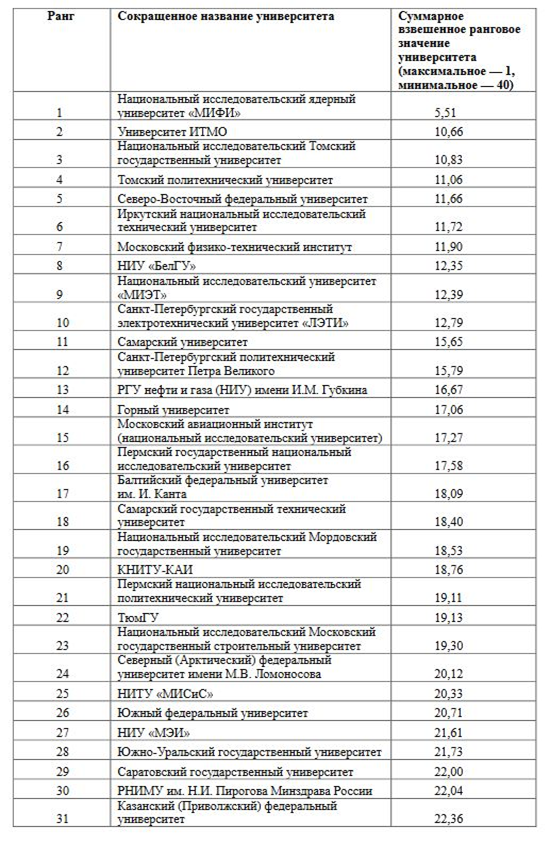 | Ранг | Сокращенное название университета | Суммарное взвешенное ранговое значение университета (максимальное — 1, минимальное — 40) |
|---|---|---|
| 1 | Национальный исследовательский ядерный университет «МИФИ» | 5,51 |
| 2 | Университет ИТМО | 10,66 |
| 3 | Национальный исследовательский Томский государственный университет | 10,83 |
| 4 | Томский политехнический университет | 11,06 |
| 5 | Северо-Восточный федеральный университет | 11,66 |
| 6 | Иркутский национальный исследовательский технический университет | 11,72 |
| 7 | Московский физико-технический институт | 11,90 |
| 8 | НИУ «БелГУ» | 12,35 |
| 9 | Национальный исследовательский университет «МИЭТ» | 12,39 |
| 10 | Санкт-Петербургский государственный электротехнический университет «ЛЭТИ» | 12,79 |
| 11 | Самарский университет | 15,65 |
| 12 | Санкт-Петербургский политехнический университет Петра Великого | 15,79 |
| 13 | РГУ нефти и газа (НИУ) имени И.М. Губкина | 16,67 |
| 14 | Горный университет | 17,06 |
| 15 | Московский авиационный институт (национальный исследовательский университет) | 17,27 |
| 16 | Пермский государственный национальный исследовательский университет | 17,58 |
| 17 | Балтийский федеральный университет им. И. Канта | 18,09 |
| 18 | Самарский государственный технический университет | 18,40 |
| 19 | Национальный исследовательский Мордовский государственный университет | 18,53 |
| 20 | КНИТУ-КАИ | 18,76 |
| 21 | Пермский национальный исследовательский политехнический университет | 19,11 |
| 22 | ТюмГУ | 19,13 |
| 23 | Национальный исследовательский Московский государственный строительный университет | 19,30 |
| 24 | Северный (Арктический) федеральный университет имени М.В. Ломоносова | 20,12 |
| 25 | НИТУ «МИСиС» | 20,33 |
| 26 | Южный федеральный университет | 20,71 |
| 27 | НИУ «МЭИ» | 21,61 |
| 28 | Южно-Уральский государственный университет | 21,73 |
| 29 | Саратовский государственный университет | 22,00 |
| 30 | РНИМУ им. Н.И. Пирогова Минздрава России | 22,04 |
| 31 | Казанский (Приволжский) федеральный университет | 22,36 |